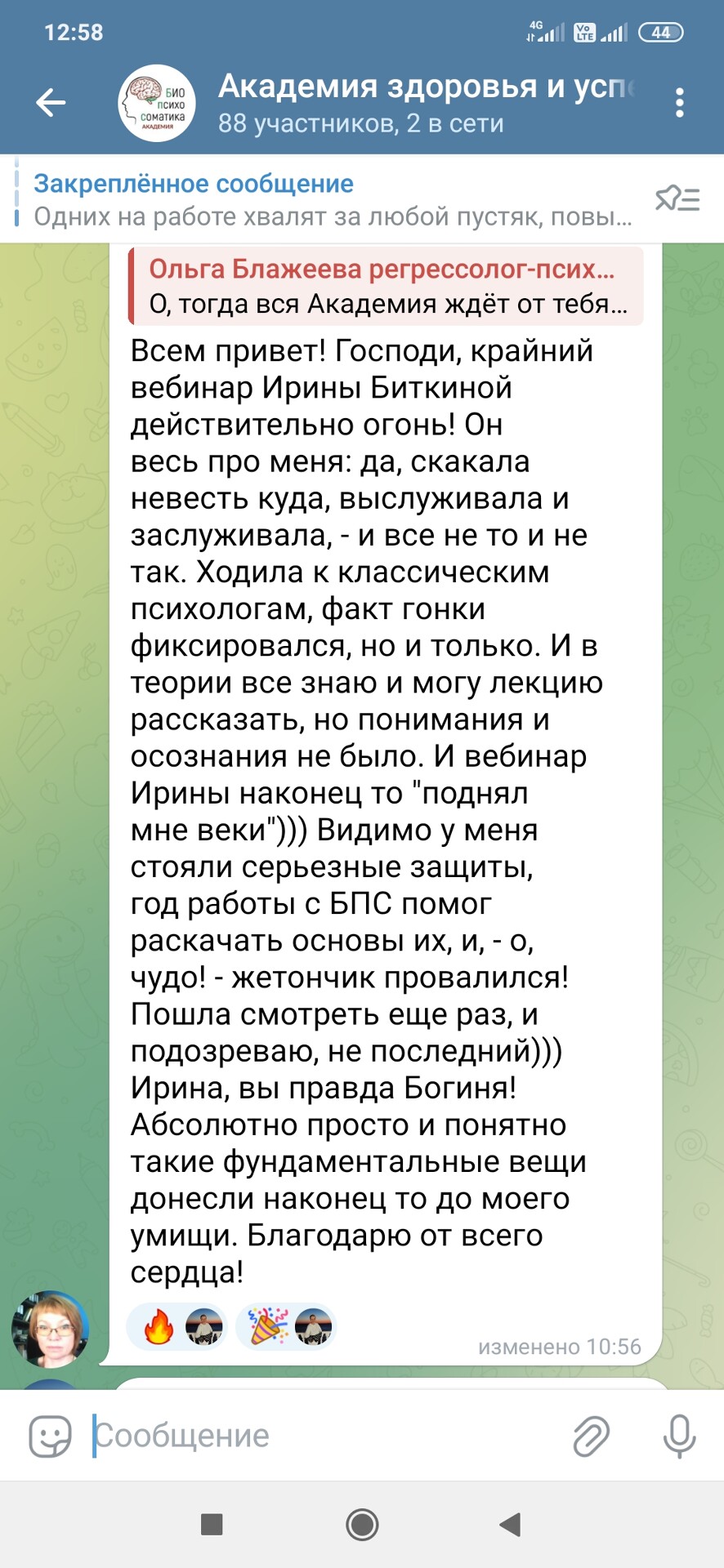 12:58

4G Vo LTE 44

БИО ПСИХО СОМАТИКА АКАДЕМИЯ

Академия здоровья и усп

88 участников, 2 в сети

Закреплённое сообщение

Одних на работе хвалят за любой пустяк, повы...

Ольга Блажеева регрессолог-псих...

О, тогда вся Академия ждёт от тебя...

Всем привет! Господи, крайний вебинар Ирины Биткиной действительно огонь! Он весь про меня: да, скакала невесть куда, выслуживала и заслуживала, - и все не то и не так. Ходила к классическим психологам, факт гонки фиксировался, но и только. И в теории все знаю и могу лекцию рассказать, но понимания и осознания не было. И вебинар Ирины наконец то "поднял мне веки"))) Видимо у меня стояли серьезные защиты, год работы с БПС помог раскачать основы их, и, - о, чудо! - жетончик провалился! Пошла смотреть еще раз, и подозреваю, не последний))) Ирина, вы правда Богиня! Абсолютно просто и понятно такие фундаментальные вещи донесли наконец то до моего умищи. Благодарю от всего сердца!

изменено 10:56

Сообщение